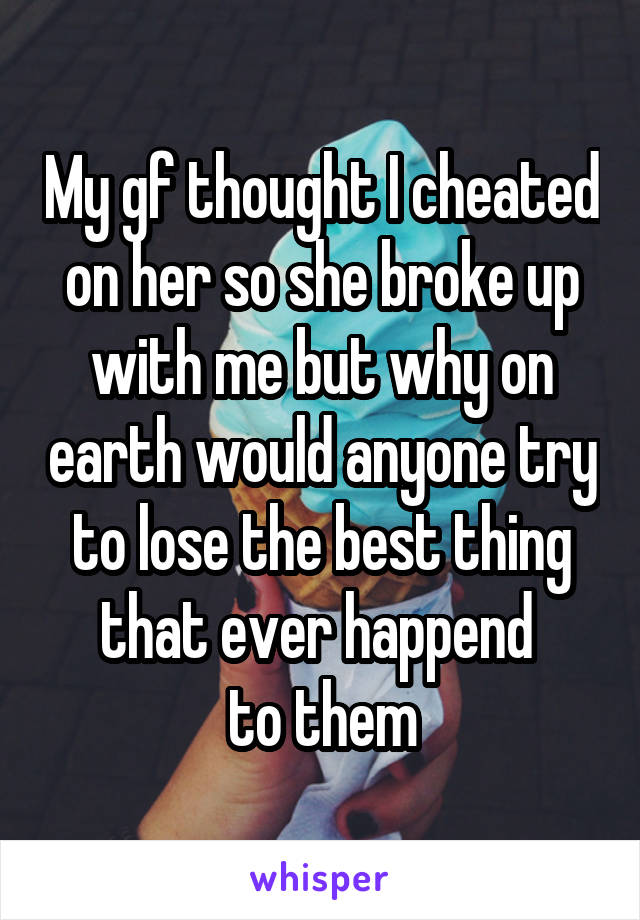 My gf thought I cheated on her so she broke up with me but why on earth would anyone try to lose the best thing that ever happend to them

whisper